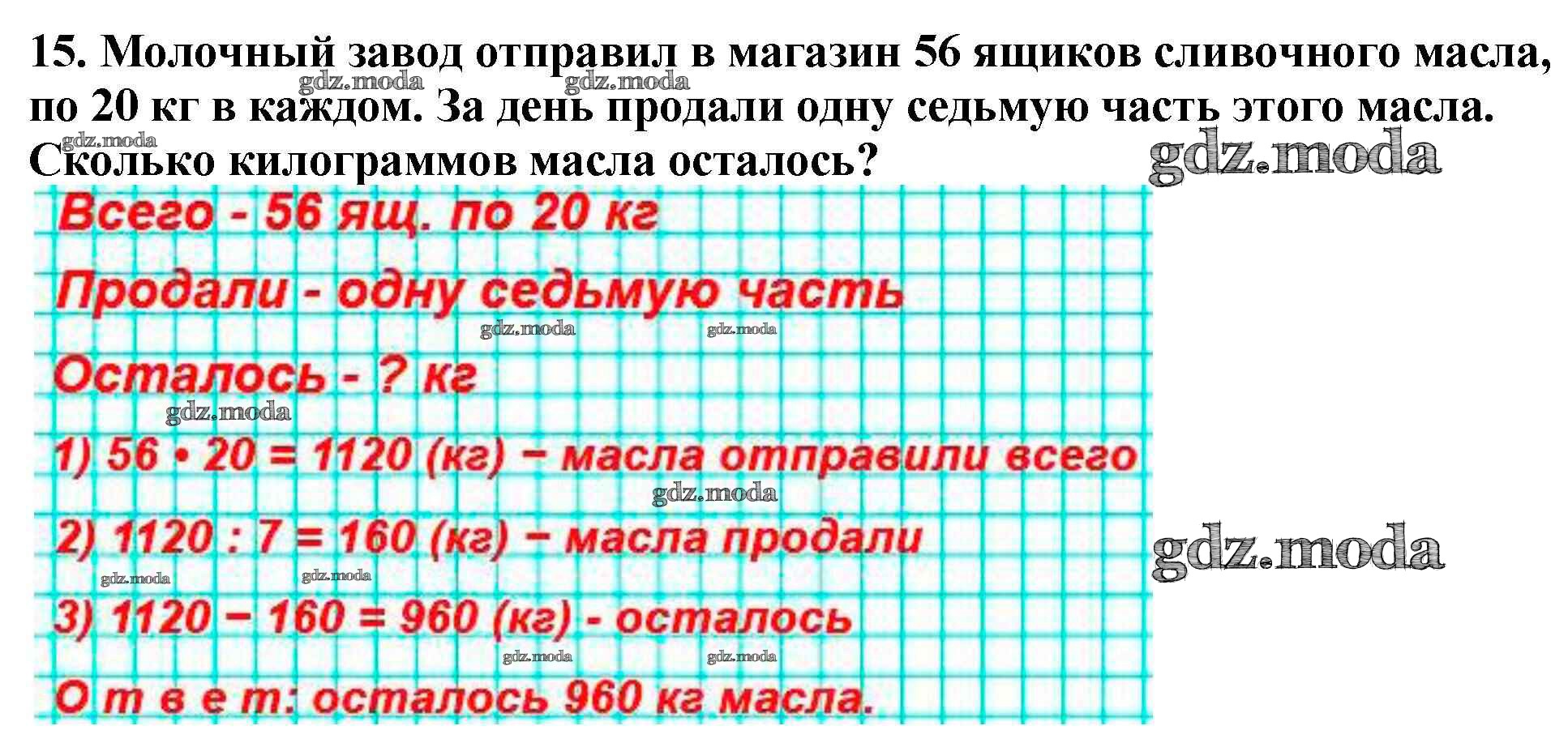 15. Молочный завод отправил в магазин 56 ящиков сливочного масла, по 20 кг в каждом. За день продали одну седьмую часть этого масла. Сколько килограммов масла осталось?

Всего - 56 ящ. по 20 кг

Продали - одну седьмую часть

Осталось - ? кг

1) $56 \cdot 20 = 1120$ (кг) − масла отправили всего

2) $1120 : 7 = 160$ (кг) − масла продали

3) $1120 - 160 = 960$ (кг) - осталось

О т в е т: осталось 960 кг масла.

gdz.moda